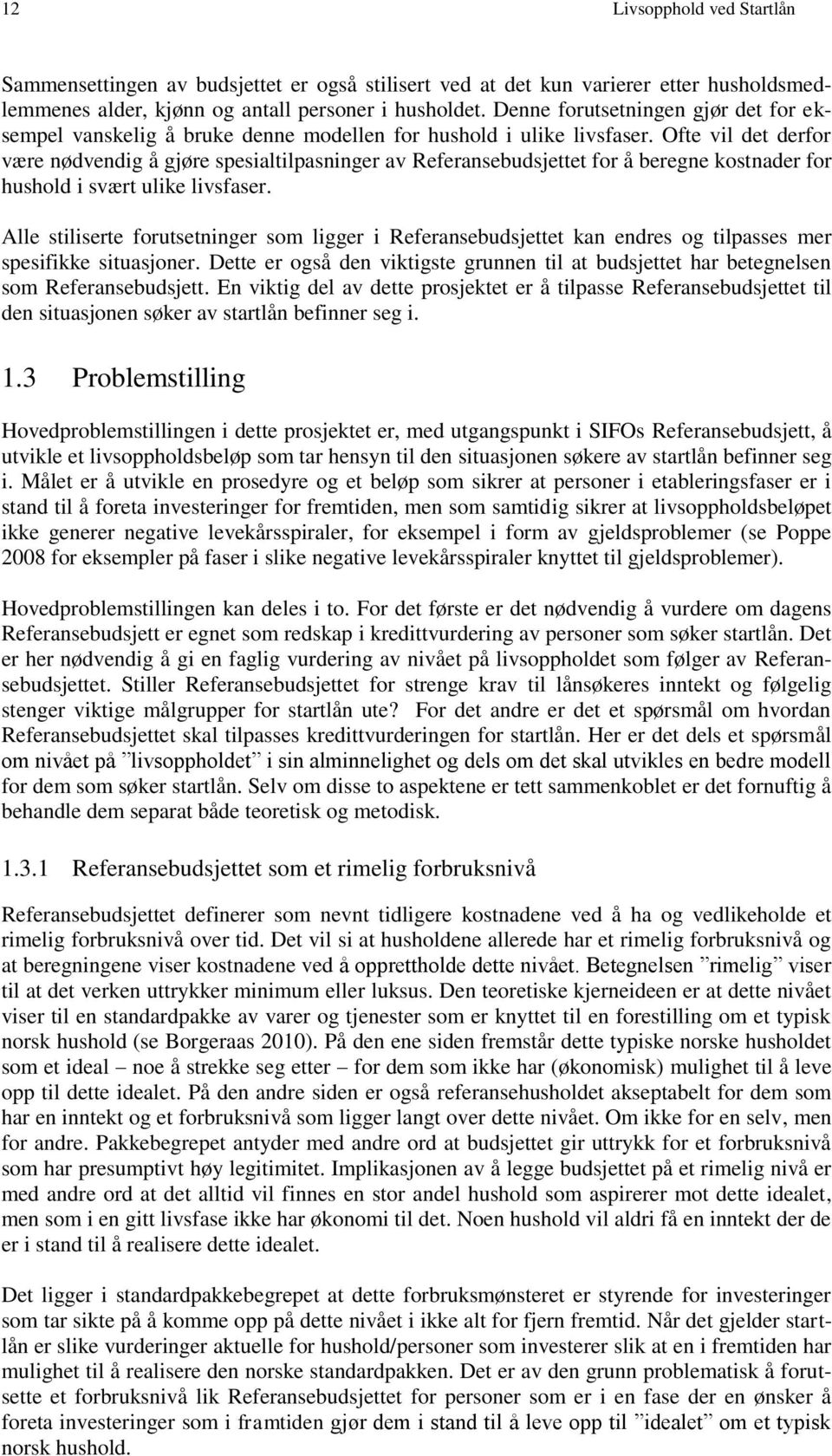 12 Livsopphold ved Startlån

Sammensettingen av budsjettet er også stilisert ved at det kun varierer etter husholdsmedlemmenes alder, kjønn og antall personer i husholdet. Denne forutsetningen gjør det for eksempel vanskelig å bruke denne modellen for hushold i ulike livsfaser. Ofte vil det derfor være nødvendig å gjøre spesialtilpasninger av Referansebudsjettet for å beregne kostnader for hushold i svært ulike livsfaser.

Alle stiliserte forutsetninger som ligger i Referansebudsjettet kan endres og tilpasses mer spesifikke situasjoner. Dette er også den viktigste grunnen til at budsjettet har betegnelsen som Referansebudsjett. En viktig del av dette prosjektet er å tilpasse Referansebudsjettet til den situasjonen søker av startlån befinner seg i.

1.3 Problemstilling

Hovedproblemstillingen i dette prosjektet er, med utgangspunkt i SIFOs Referansebudsjett, å utvikle et livsoppholdsbeløp som tar hensyn til den situasjonen søkere av startlån befinner seg i. Målet er å utvikle en prosedyre og et beløp som sikrer at personer i etableringsfaser er i stand til å foreta investeringer for fremtiden, men som samtidig sikrer at livsoppholdsbeløpet ikke generer negative levekårsspiraler, for eksempel i form av gjeldsproblemer (se Poppe 2008 for eksempler på faser i slike negative levekårsspiraler knyttet til gjeldsproblemer).

Hovedproblemstillingen kan deles i to. For det første er det nødvendig å vurdere om dagens Referansebudsjett er egnet som redskap i kredittvurdering av personer som søker startlån. Det er her nødvendig å gi en faglig vurdering av nivået på livsoppholdet som følger av Referansebudsjettet. Stiller Referansebudsjettet for strenge krav til lånsøkeres inntekt og følgelig stenger viktige målgrupper for startlån ute? For det andre er det et spørsmål om hvordan Referansebudsjettet skal tilpasses kredittvurderingen for startlån. Her er det dels et spørsmål om nivået på ”livsoppholdet” i sin alminnelighet og dels om det skal utvikles en bedre modell for dem som søker startlån. Selv om disse to aspektene er tett sammenkoblet er det fornuftig å behandle dem separat både teoretisk og metodisk.

1.3.1 Referansebudsjettet som et rimelig forbruksnivå

Referansebudsjettet definerer som nevnt tidligere kostnadene ved å ha og vedlikeholde et rimelig forbruksnivå over tid. Det vil si at husholdene allerede har et rimelig forbruksnivå og at beregningene viser kostnadene ved å opprettholde dette nivået. Betegnelsen ”rimelig” viser til at det verken uttrykker minimum eller luksus. Den teoretiske kjerneideen er at dette nivået viser til en standardpakke av varer og tjenester som er knyttet til en forestilling om et typisk norsk hushold (se Borgeraas 2010). På den ene siden fremstår dette typiske norske husholdet som et ideal – noe å strekke seg etter – for dem som ikke har (økonomisk) mulighet til å leve opp til dette idealet. På den andre siden er også referansehusholdet akseptabelt for dem som har en inntekt og et forbruksnivå som ligger langt over dette nivået. Om ikke for en selv, men for andre. Pakkebegrepet antyder med andre ord at budsjettet gir uttrykk for et forbruksnivå som har presumptivt høy legitimitet. Implikasjonen av å legge budsjettet på et rimelig nivå er med andre ord at det alltid vil finnes en stor andel hushold som aspirerer mot dette idealet, men som i en gitt livsfase ikke har økonomi til det. Noen hushold vil aldri få en inntekt der de er i stand til å realisere dette idealet.

Det ligger i standardpakkebegrepet at dette forbruksmønsteret er styrende for investeringer som tar sikte på å komme opp på dette nivået i ikke alt for fjern fremtid. Når det gjelder startlån er slike vurderinger aktuelle for hushold/personer som investerer slik at en i fremtiden har mulighet til å realisere den norske standardpakken. Det er av den grunn problematisk å forutsette et forbruksnivå lik Referansebudsjettet for personer som er i en fase der en ønsker å foreta investeringer som i framtiden gjør dem i stand til å leve opp til ”idealet” om et typisk norsk hushold.